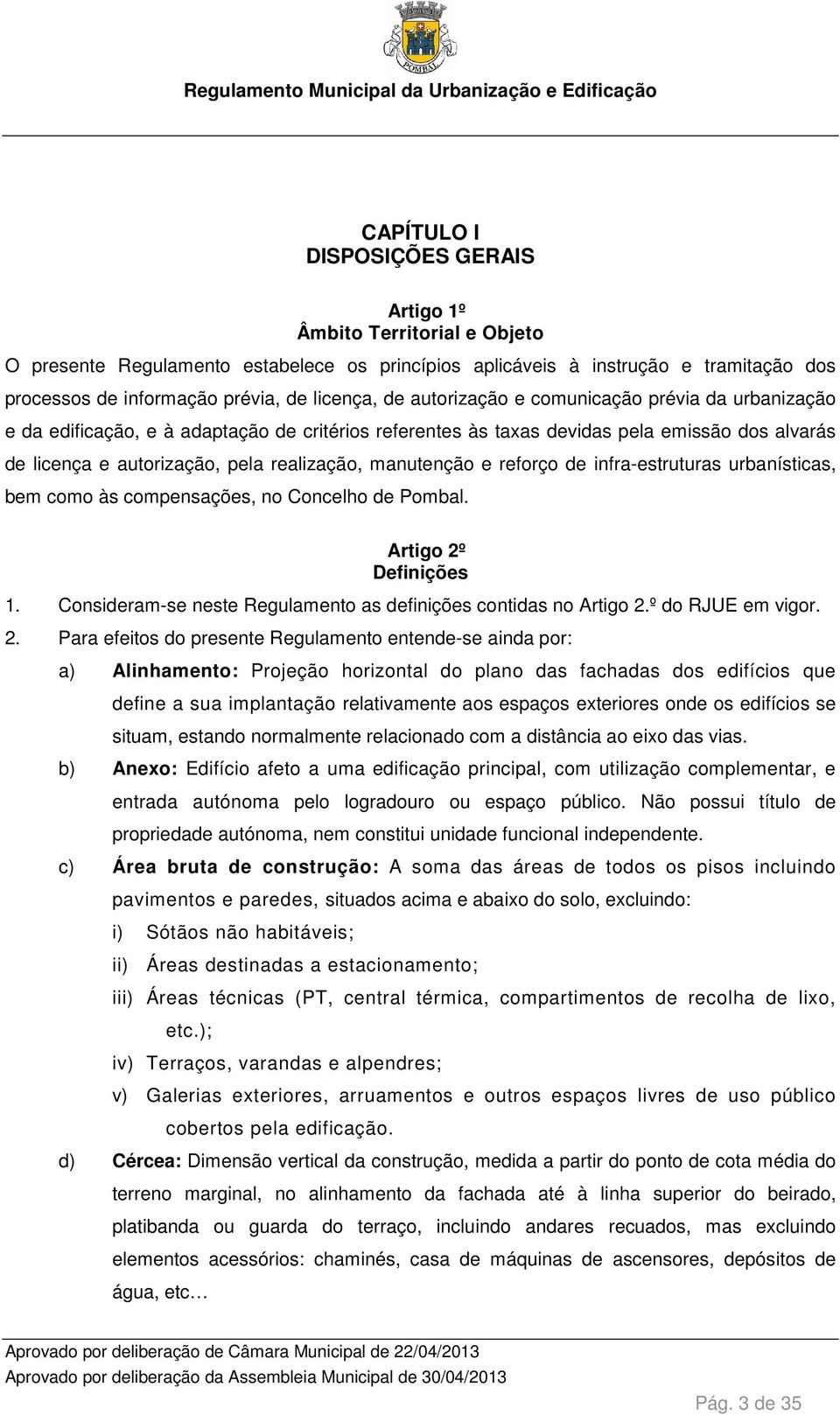 POMBAL

Regulamento Municipal da Urbanização e Edificação

CAPÍTULO I
DISPOSIÇÕES GERAIS

Artigo 1º
Âmbito Territorial e Objeto

O presente Regulamento estabelece os princípios aplicáveis à instrução e tramitação dos processos de informação prévia, de licença, de autorização e comunicação prévia da urbanização e da edificação, e à adaptação de critérios referentes às taxas devidas pela emissão dos alvarás de licença e autorização, pela realização, manutenção e reforço de infra-estruturas urbanísticas, bem como às compensações, no Concelho de Pombal.

Artigo 2º
Definições

1. Consideram-se neste Regulamento as definições contidas no Artigo 2.º do RJUE em vigor.
2. Para efeitos do presente Regulamento entende-se ainda por:
a) Alinhamento: Projeção horizontal do plano das fachadas dos edifícios que define a sua implantação relativamente aos espaços exteriores onde os edifícios se situam, estando normalmente relacionado com a distância ao eixo das vias.
b) Anexo: Edifício afeto a uma edificação principal, com utilização complementar, e entrada autónoma pelo logradouro ou espaço público. Não possui título de propriedade autónoma, nem constitui unidade funcional independente.
c) Área bruta de construção: A soma das áreas de todos os pisos incluindo pavimentos e paredes, situados acima e abaixo do solo, excluindo:
i) Sótãos não habitáveis;
ii) Áreas destinadas a estacionamento;
iii) Áreas técnicas (PT, central térmica, compartimentos de recolha de lixo, etc.);
iv) Terraços, varandas e alpendres;
v) Galerias exteriores, arruamentos e outros espaços livres de uso público cobertos pela edificação.
d) Cércea: Dimensão vertical da construção, medida a partir do ponto de cota média do terreno marginal, no alinhamento da fachada até à linha superior do beirado, platibanda ou guarda do terraço, incluindo andares recuados, mas excluindo elementos acessórios: chaminés, casa de máquinas de ascensores, depósitos de água, etc…

Aprovado por deliberação de Câmara Municipal de 22/04/2013
Aprovado por deliberação da Assembleia Municipal de 30/04/2013

Pág. 3 de 35